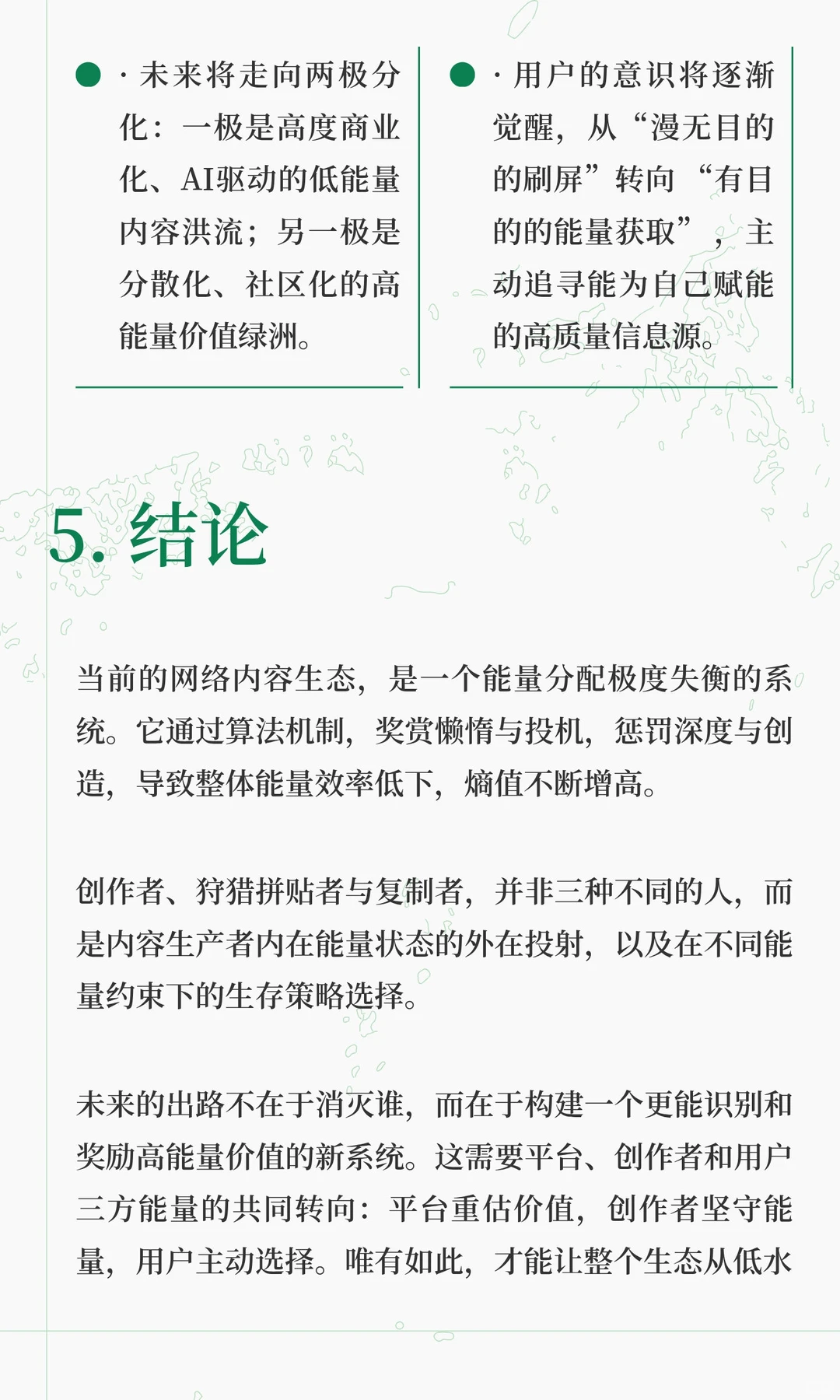 · 未来将走向两极分化：一极是高度商业化、AI驱动的低能量内容洪流；另一极是分散化、社区化的高能量价值绿洲。

· 用户的意识将逐渐觉醒，从“漫无目的的刷屏”转向“有目的的能量获取”，主动追寻能为自己赋能的高质量信息源。

5. 结论

当前的网络内容生态，是一个能量分配极度失衡的系统。它通过算法机制，奖赏懒惰与投机，惩罚深度与创造，导致整体能量效率低下，熵值不断增高。

创作者、狩猎拼贴者与复制者，并非三种不同的人，而是内容生产者内在能量状态的外在投射，以及在不同能量约束下的生存策略选择。

未来的出路不在于消灭谁，而在于构建一个更能识别和奖励高能量价值的新系统。这需要平台、创作者和用户三方能量的共同转向：平台重估价值，创作者坚守能量，用户主动选择。唯有如此，才能让整个生态从低水